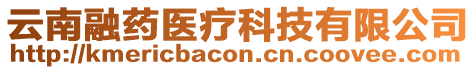 云南融药医疗科技有限公司
http://kmericbacon.cn.coovee.com